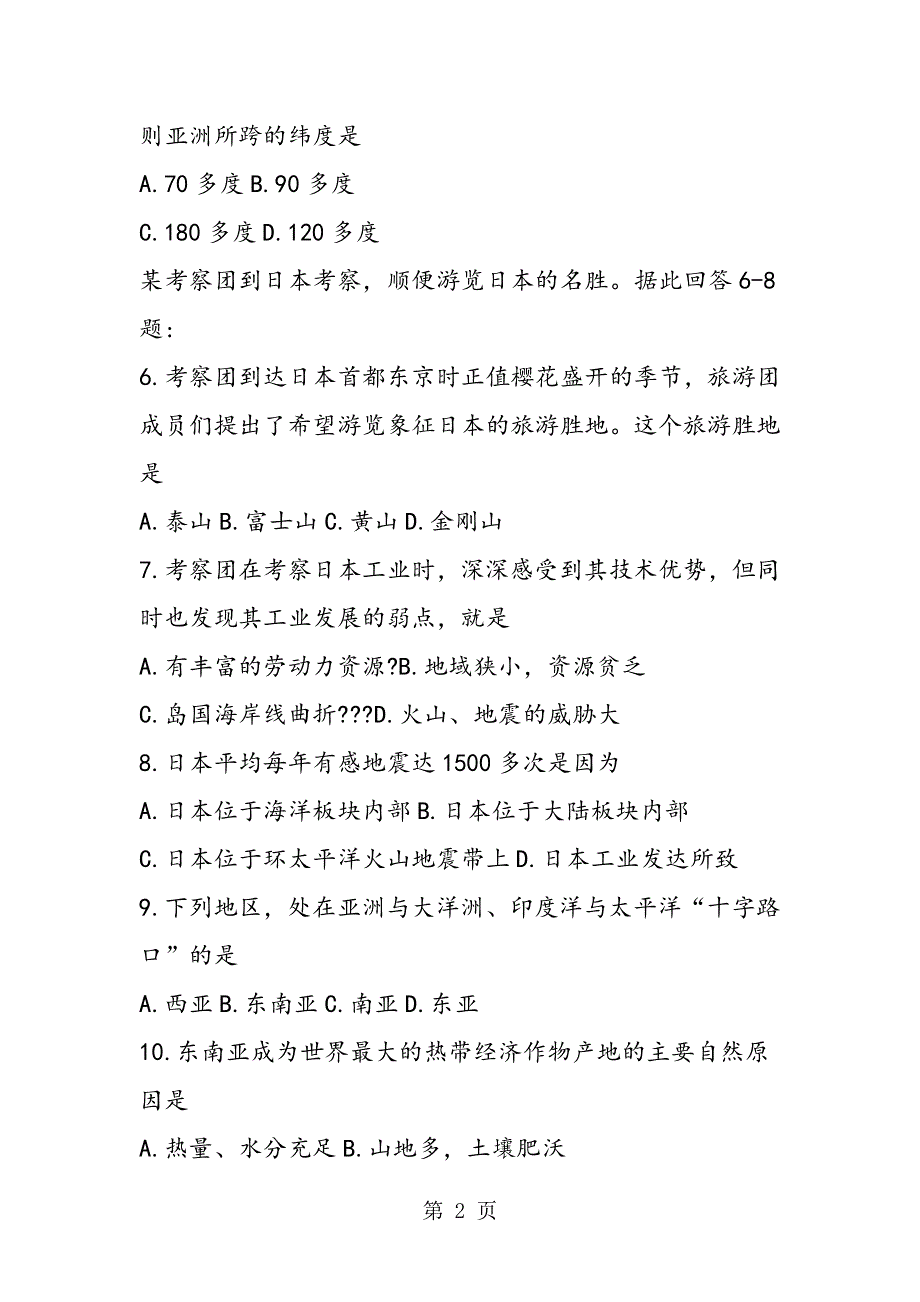 则亚洲所跨的纬度是

A.70 多度 B.90 多度

C.180 多度 D.120 多度

某考察团到日本考察，顺便游览日本的名胜。据此回答 6-8 题:

6.考察团到达日本首都东京时正值樱花盛开的季节，旅游团成员们提出了希望游览象征日本的旅游胜地。这个旅游胜地是

A.泰山 B.富士山 C.黄山 D.金刚山

7.考察团在考察日本工业时，深深感受到其技术优势，但同时也发现其工业发展的弱点，就是

A.有丰富的劳动力资源?B.地域狭小，资源贫乏

C.岛国海岸线曲折???D.火山、地震的威胁大

8.日本平均每年有感地震达 1500 多次是因为

A.日本位于海洋板块内部 B.日本位于大陆板块内部

C.日本位于环太平洋火山地震带上 D.日本工业发达所致

9.下列地区，处在亚洲与大洋洲、印度洋与太平洋“十字路口”的是

A.西亚 B.东南亚 C.南亚 D.东亚

10.东南亚成为世界最大的热带经济作物产地的主要自然原因是

A.热量、水分充足 B.山地多，土壤肥沃

第 2 页